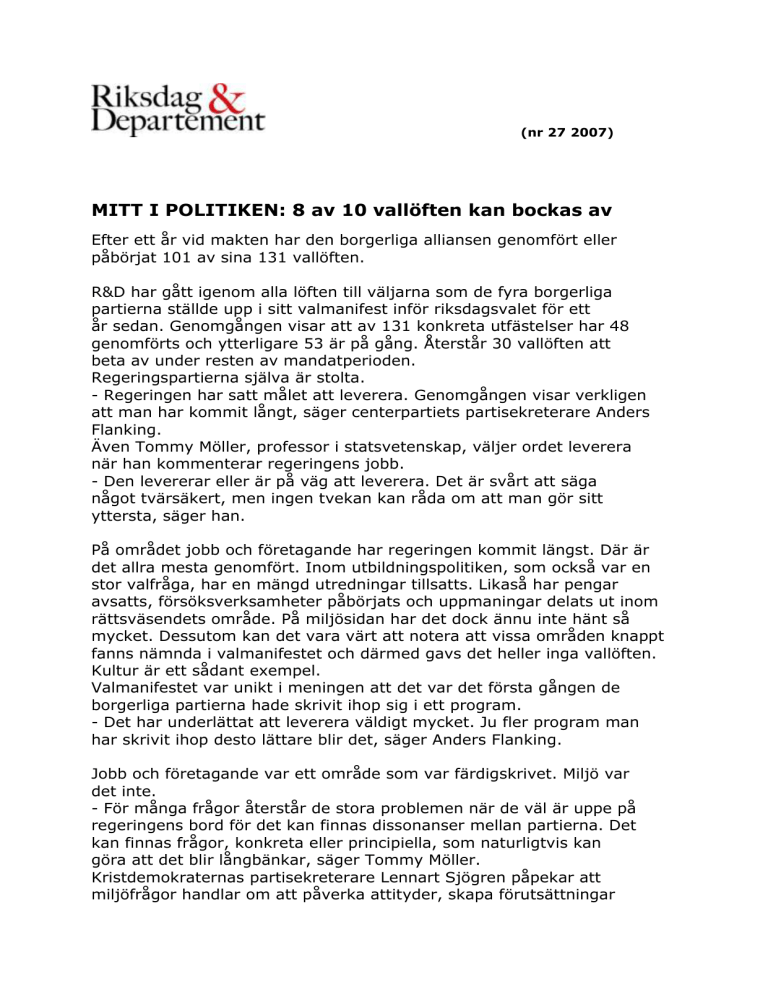 Riksdag & Departement

(nr 27 2007)

MITT I POLITIKEN: 8 av 10 vallöften kan bockas av

Efter ett år vid makten har den borgerliga alliansen genomfört eller påbörjat 101 av sina 131 vallöften.

R&D har gått igenom alla löften till väljarna som de fyra borgerliga partierna ställde upp i sitt valmanifest inför riksdagsvalet för ett år sedan. Genomgången visar att av 131 konkreta utfästelser har 48 genomförts och ytterligare 53 är på gång. Återstår 30 vallöften att beta av under resten av mandatperioden.
Regeringspartierna själva är stolta.
- Regeringen har satt målet att leverera. Genomgången visar verkligen att man har kommit långt, säger centerpartiets partisekreterare Anders Flanking.
Även Tommy Möller, professor i statsvetenskap, väljer ordet leverera när han kommenterar regeringens jobb.
- Den levererar eller är på väg att leverera. Det är svårt att säga något tvärsäkert, men ingen tvekan kan råda om att man gör sitt yttersta, säger han.

På området jobb och företagande har regeringen kommit längst. Där är det allra mesta genomfört. Inom utbildningspolitiken, som också var en stor valfråga, har en mängd utredningar tillsatts. Likaså har pengar avsatts, försöksverksamheter påbörjats och uppmaningar delats ut inom rättsväsendets område. På miljösidan har det dock ännu inte hänt så mycket. Dessutom kan det vara värt att notera att vissa områden knappt fanns nämnda i valmanifestet och därmed gavs det heller inga vallöften. Kultur är ett sådant exempel.
Valmanifestet var unikt i meningen att det var det första gången de borgerliga partierna hade skrivit ihop sig i ett program.
- Det har underlättat att leverera väldigt mycket. Ju fler program man har skrivit ihop desto lättare blir det, säger Anders Flanking.

Jobb och företagande var ett område som var färdigskrivet. Miljö var det inte.
- För många frågor återstår de stora problemen när de väl är uppe på regeringens bord för det kan finnas dissonanser mellan partierna. Det kan finnas frågor, konkreta eller principiella, som naturligtvis kan göra att det blir långbänkar, säger Tommy Möller.
Kristdemokraternas partisekreterare Lennart Sjögren påpekar att miljöfrågor handlar om att påverka attityder, skapa förutsättningar